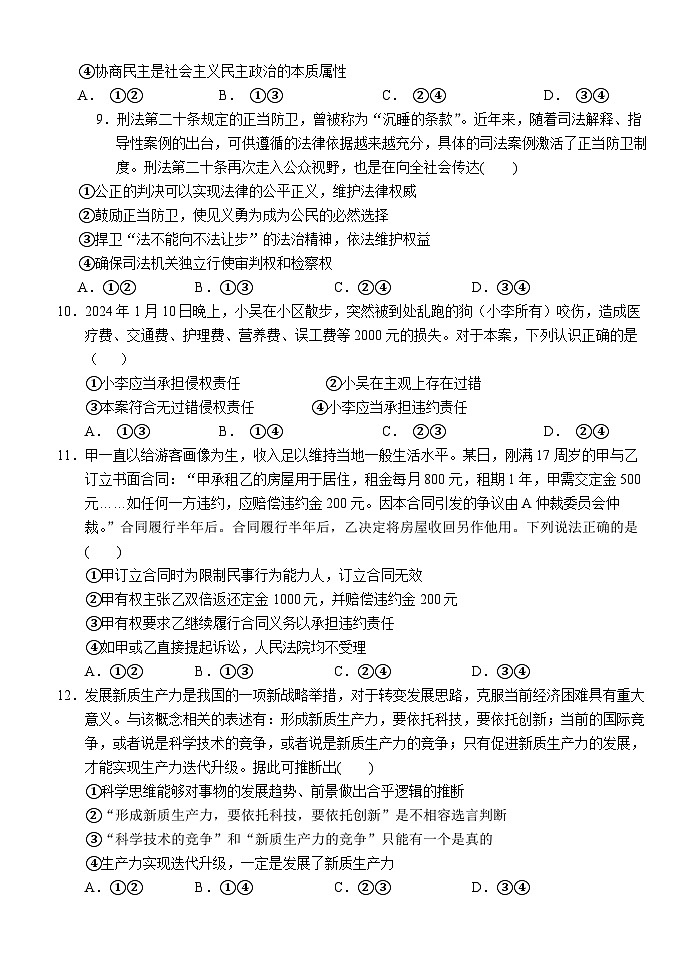 ④协商民主是社会主义民主政治的本质属性

A．①②　　B．①③　　C．②④　　D．③④

9．刑法第二十条规定的正当防卫，曾被称为“沉睡的条款”。近年来，随着司法解释、指导性案例的出台，可供遵循的法律依据越来越充分，具体的司法案例激活了正当防卫制度。刑法第二十条再次走入公众视野，也是在向全社会传达(　　)

①公正的判决可以实现法律的公平正义，维护法律权威

②鼓励正当防卫，使见义勇为成为公民的必然选择

③捍卫“法不能向不法让步”的法治精神，依法维护权益

④确保司法机关独立行使审判权和检察权

A．①②　　B．①③　　C．②④　　D．③④

10．2024年1月10日晚上，小吴在小区散步，突然被到处乱跑的狗（小李所有）咬伤，造成医疗费、交通费、护理费、营养费、误工费等2000元的损失。对于本案，下列认识正确的是(　　)

①小李应当承担侵权责任　　②小吴在主观上存在过错

③本案符合无过错侵权责任　　④小李应当承担违约责任

A．①③　　B．①④　　C．②③　　D．②④

11．甲一直以给游客画像为生，收入足以维持当地一般生活水平。某日，刚满17周岁的甲与乙订立书面合同：“甲承租乙的房屋用于居住，租金每月800元，租期1年，甲需交定金500元……如任何一方违约，应赔偿违约金200元。因本合同引发的争议由A仲裁委员会仲裁。”合同履行半年后。合同履行半年后，乙决定将房屋收回另作他用。下列说法正确的是(　　)

①甲订立合同时为限制民事行为能力人，订立合同无效

②甲有权主张乙双倍返还定金1000元，并赔偿违约金200元

③甲有权要求乙继续履行合同义务以承担违约责任

④如甲或乙直接提起诉讼，人民法院均不受理

A．①②　　B．①③　　C．②④　　D．③④

12．发展新质生产力是我国的一项新战略举措，对于转变发展思路，克服当前经济困难具有重大意义。与该概念相关的表述有：形成新质生产力，要依托科技，要依托创新；当前的国际竞争，或者说是科学技术的竞争，或者说是新质生产力的竞争；只有促进新质生产力的发展，才能实现生产力迭代升级。据此可推断出(　　)

①科学思维能够对事物的发展趋势、前景做出合乎逻辑的推断

②“形成新质生产力，要依托科技，要依托创新”是不相容选言判断

③“科学技术的竞争”和“新质生产力的竞争”只能有一个是真的

④生产力实现迭代升级，一定是发展了新质生产力

A．①②　　B．①④　　C．②③　　D．③④